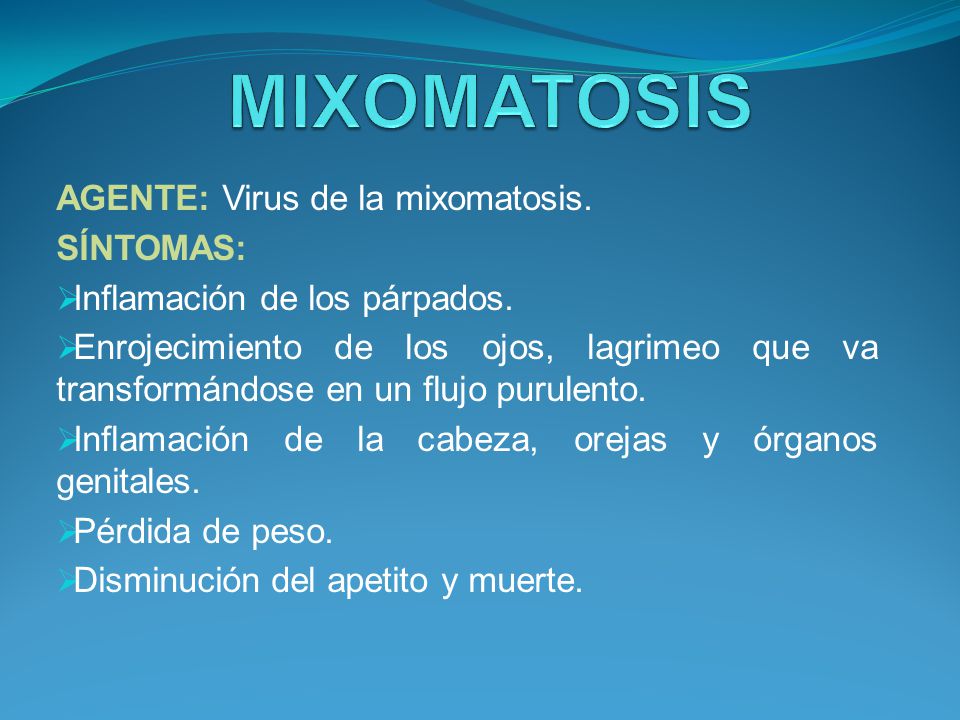 MIXOMATOSIS

AGENTE: Virus de la mixomatosis.
SÍNTOMAS:

➢Inflamación de los párpados.

➢Enrojecimiento de los ojos, lagrimeo que va transformándose en un flujo purulento.

➢Inflamación de la cabeza, orejas y órganos genitales.

➢Pérdida de peso.

➢Disminución del apetito y muerte.